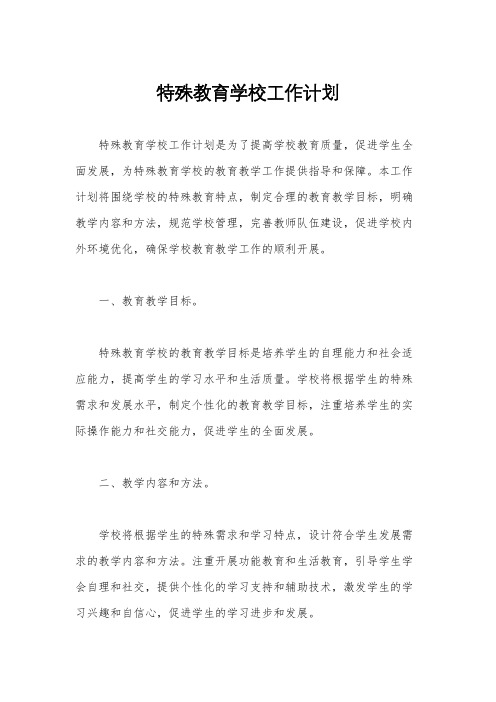 特殊教育学校工作计划

特殊教育学校工作计划是为了提高学校教育质量，促进学生全面发展，为特殊教育学校的教育教学工作提供指导和保障。本工作计划将围绕学校的特殊教育特点，制定合理的教育教学目标，明确教学内容和方法，规范学校管理，完善教师队伍建设，促进学校内外环境优化，确保学校教育教学工作的顺利开展。

一、教育教学目标。

特殊教育学校的教育教学目标是培养学生的自理能力和社会适应能力，提高学生的学习水平和生活质量。学校将根据学生的特殊需求和发展水平，制定个性化的教育教学目标，注重培养学生的实际操作能力和社交能力，促进学生的全面发展。

二、教学内容和方法。

学校将根据学生的特殊需求和学习特点，设计符合学生发展需求的教学内容和方法。注重开展功能教育和生活教育，引导学生学会自理和社交，提供个性化的学习支持和辅助技术，激发学生的学习兴趣和自信心，促进学生的学习进步和发展。